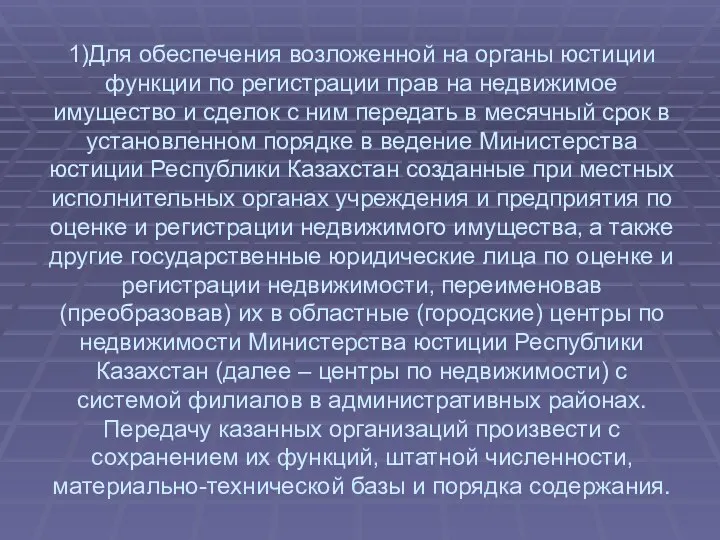 1)Для обеспечения возложенной на органы юстиции функции по регистрации прав на недвижимое имущество и сделок с ним передать в месячный срок в установленном порядке в ведение Министерства юстиции Республики Казахстан созданные при местных исполнительных органах учреждения и предприятия по оценке и регистрации недвижимого имущества, а также другие государственные юридические лица по оценке и регистрации недвижимости, переименовав (преобразовав) их в областные (городские) центры по недвижимости Министерства юстиции Республики Казахстан (далее – центры по недвижимости) с системой филиалов в административных районах. Передачу казанных организаций произвести с сохранением их функций, штатной численности, материально-технической базы и порядка содержания.